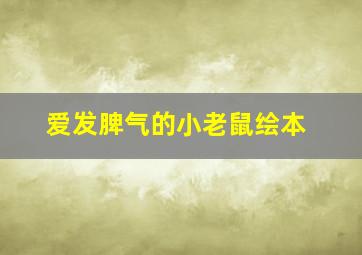 爱发脾气的小老鼠绘本